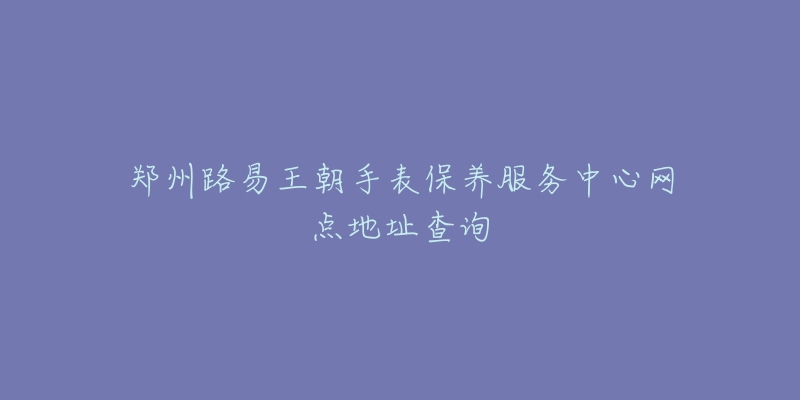 郑州路易王朝手表保养服务中心网点地址查询